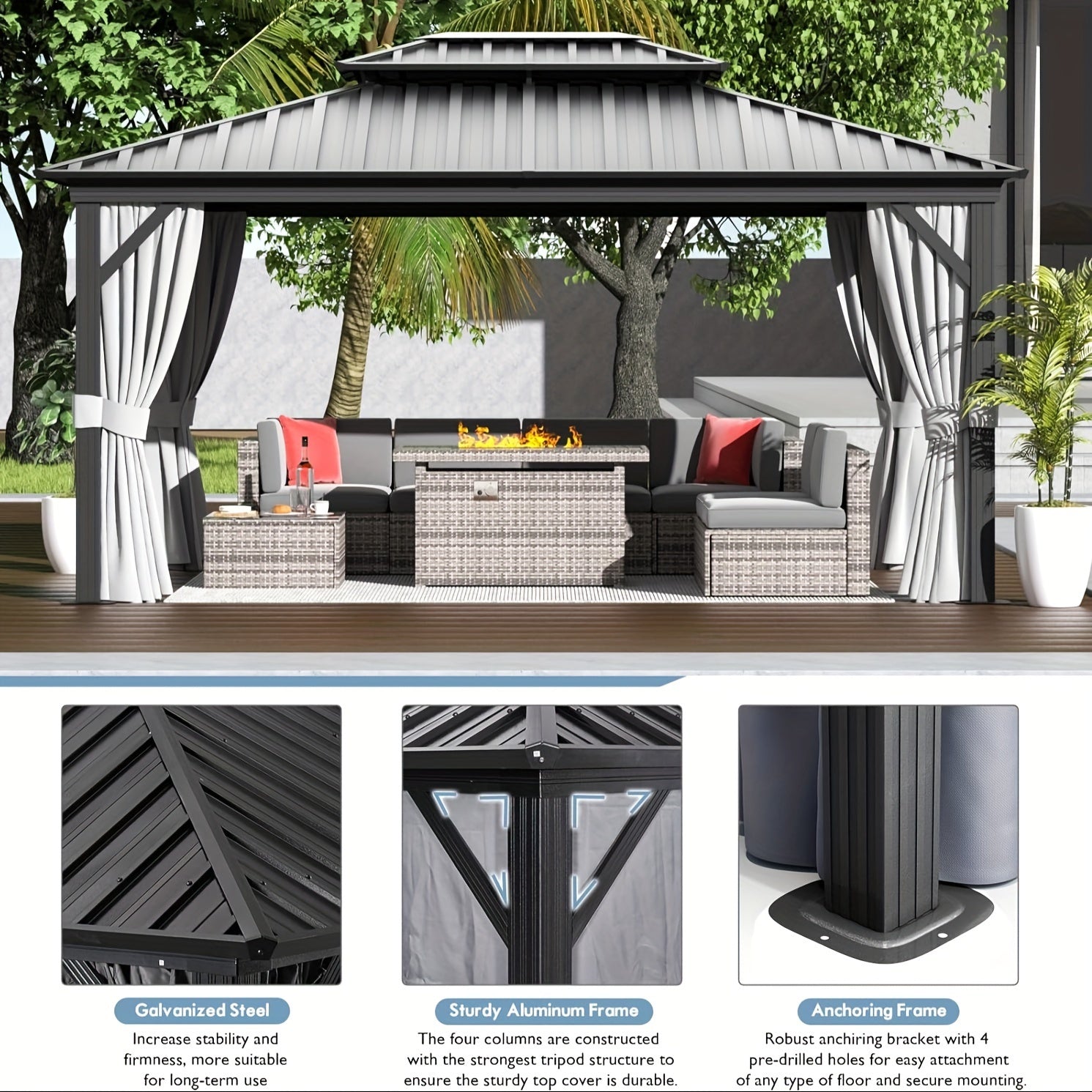 Galvanized Steel

Increase stability and firmness, more suitable for long-term use

Sturdy Aluminum Frame

The four columns are constructed with the strongest tripod structure to ensure the sturdy top cover is durable.

Anchoring Frame

Robust anchiring bracket with 4 pre-drilled holes for easy attachment of any type of floor and secure mounting.